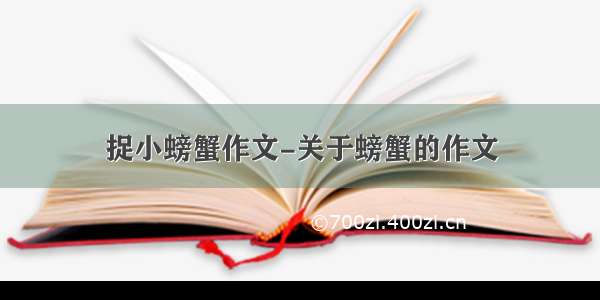 捉小螃蟹作文-关于螃蟹的作文

©700zi.400zi.cn